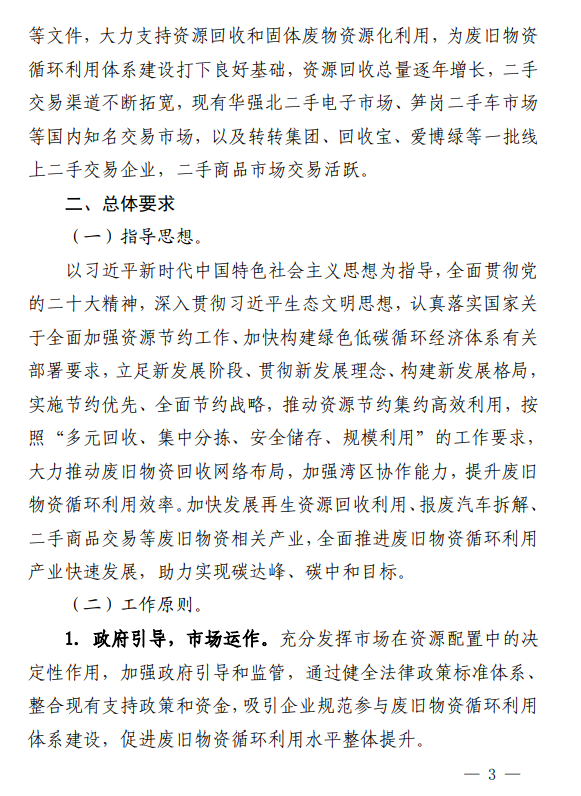 等文件，大力支持资源回收和固体废物资源化利用，为废旧物资循环利用体系建设打下良好基础，资源回收总量逐年增长，二手交易渠道不断拓宽，现有华强北二手电子市场、笋岗二手车市场等国内知名交易市场，以及转转集团、回收宝、爱博绿等一批线上二手交易企业，二手商品市场交易活跃。

二、总体要求

（一）指导思想。

以习近平新时代中国特色社会主义思想为指导，全面贯彻党的二十大精神，深入贯彻习近平生态文明思想，认真落实国家关于全面加强资源节约工作、加快构建绿色低碳循环经济体系有关部署要求，立足新发展阶段、贯彻新发展理念、构建新发展格局，实施节约优先、全面节约战略，推动资源节约集约高效利用，按照“多元回收、集中分拣、安全储存、规模利用”的工作要求，大力推动废旧物资回收网络布局，加强湾区协作能力，提升废旧物资循环利用效率。加快发展再生资源回收利用、报废汽车拆解、二手商品交易等废旧物资相关产业，全面推进废旧物资循环利用产业快速发展，助力实现碳达峰、碳中和目标。

（二）工作原则。

1. 政府引导，市场运作。充分发挥市场在资源配置中的决定性作用，加强政府引导和监管，通过健全法律政策标准体系、整合现有支持政策和资金，吸引企业规范参与废旧物资循环利用体系建设，促进废旧物资循环利用水平整体提升。

— 3 —